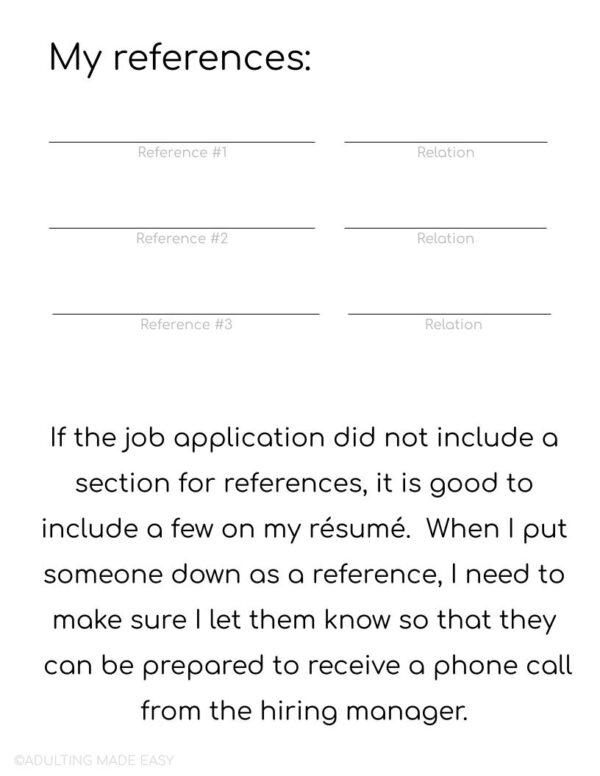 My references:

____
Reference #1

____
Relation

____
Reference #2

____
Relation

____
Reference #3

____
Relation

If the job application did not include a section for references, it is good to include a few on my résumé. When I put someone down as a reference, I need to make sure I let them know so that they can be prepared to receive a phone call from the hiring manager.

©ADULTING MADE EASY